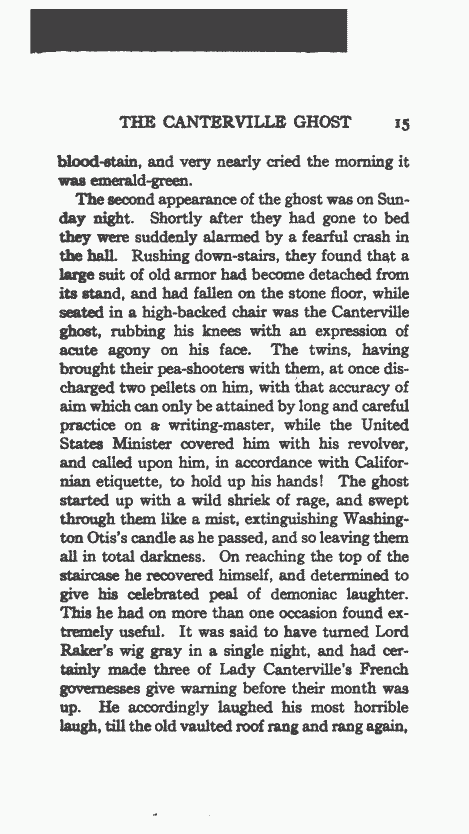 THE CANTERVILLE GHOST 15

blood-stain, and very nearly cried the morning it was emerald-green.

The second appearance of the ghost was on Sunday night. Shortly after they had gone to bed they were suddenly alarmed by a fearful crash in the hall. Rushing down-stairs, they found that a large suit of old armor had become detached from its stand, and had fallen on the stone floor, while seated in a high-backed chair was the Canterville ghost, rubbing his knees with an expression of acute agony on his face. The twins, having brought their pea-shooters with them, at once discharged two pellets on him, with that accuracy of aim which can only be attained by long and careful practice on a writing-master, while the United States Minister covered him with his revolver, and called upon him, in accordance with Californian etiquette, to hold up his hands! The ghost started up with a wild shriek of rage, and swept through them like a mist, extinguishing Washington Otis's candle as he passed, and so leaving them all in total darkness. On reaching the top of the staircase he recovered himself, and determined to give his celebrated peal of demoniac laughter. This he had on more than one occasion found extremely useful. It was said to have turned Lord Raker's wig gray in a single night, and had certainly made three of Lady Canterville's French governesses give warning before their month was up. He accordingly laughed his most horrible laugh, till the old vaulted roof rang and rang again,